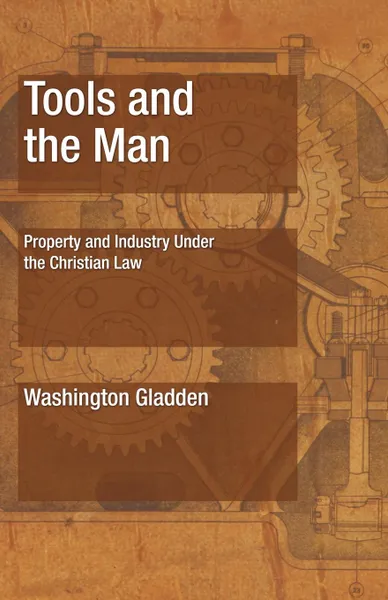 Tools and the Man

Property and Industry Under the Christian Law

Washington Gladden